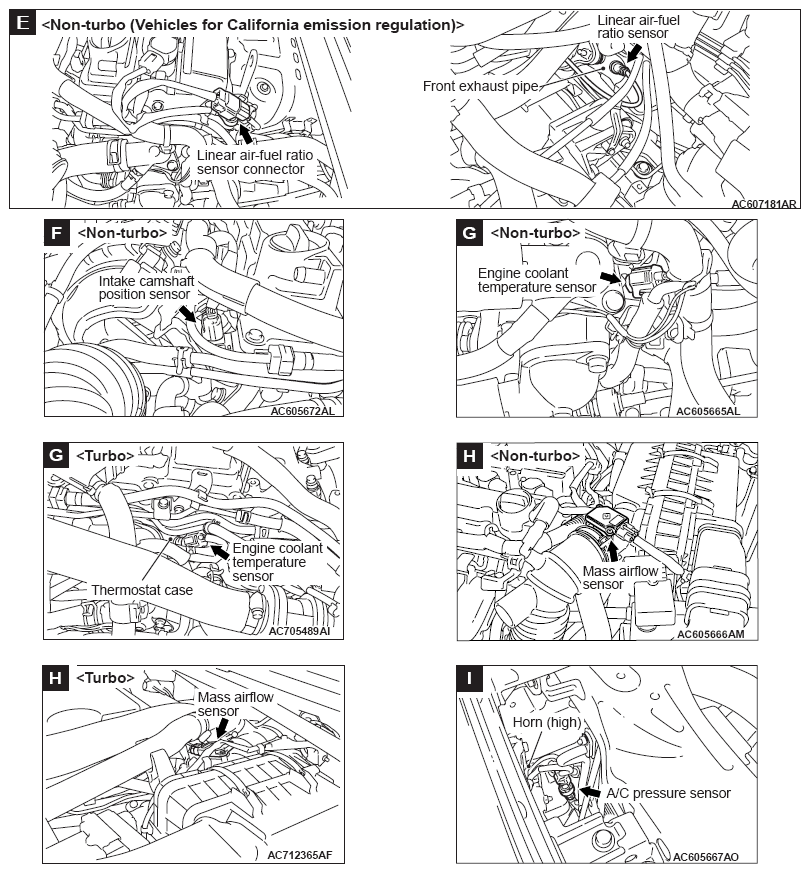 E <Non-turbo (Vehicles for California emission regulation)>

Linear air-fuel ratio sensor connector

Linear air-fuel ratio sensor

Front exhaust pipe

AC607181AR

F <Non-turbo>

Intake camshaft position sensor

AC605672AL

G <Non-turbo>

Engine coolant temperature sensor

AC605665AL

G <Turbo>

Engine coolant temperature sensor

Thermostat case

AC705489AI

H <Non-turbo>

Mass airflow sensor

AC605666AM

H <Turbo>

Mass airflow sensor

AC712365AF

I

Horn (high)

A/C pressure sensor

AC605667AO